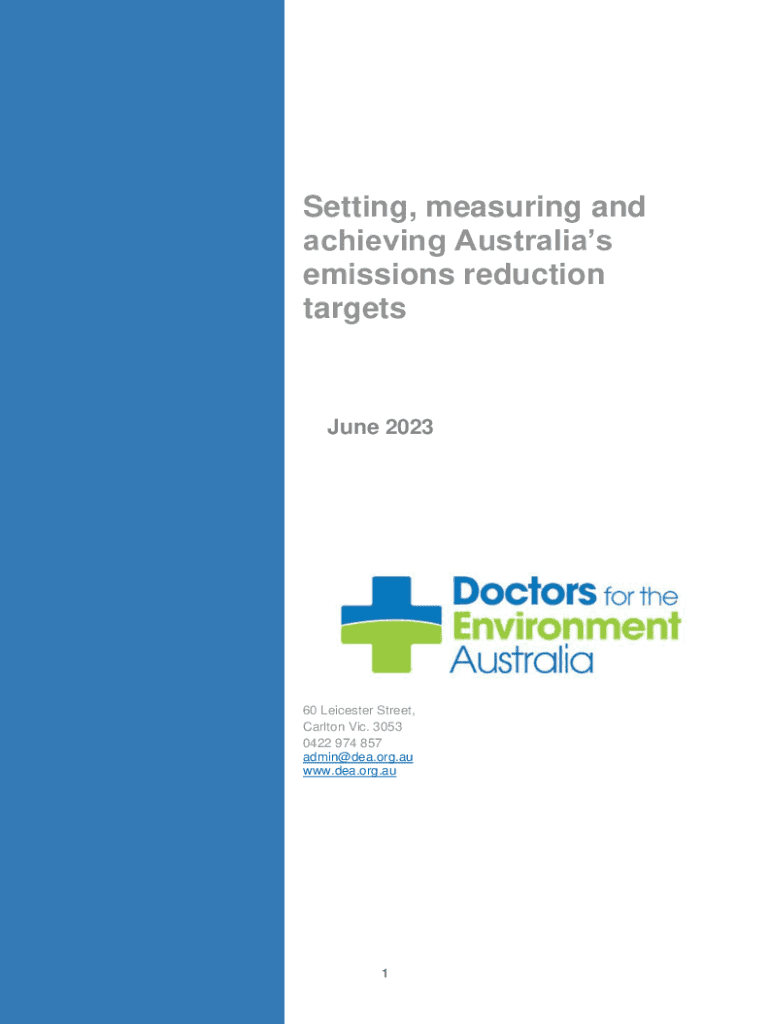 Setting, measuring and achieving Australia's emissions reduction targets

June 2023

Doctors for the Environment Australia

60 Leicester Street,
Carlton Vic. 3053
0422 974 857
admin@dea.org.au
www.dea.org.au

1